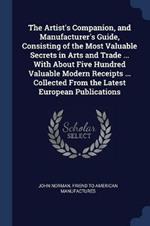 The Artist's Companion, and Manufacturer's Guide, Consisting of the Most Valuable Secrets in Arts and Trade ... With About Five Hundred Valuable Modern Receipts ... Collected From the Latest European Publications

Scholar SELECT

JOHN NORMAN, FRIEND TO AMERICAN MANUFACTURES